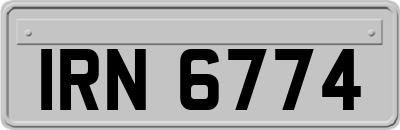 IRN 6774